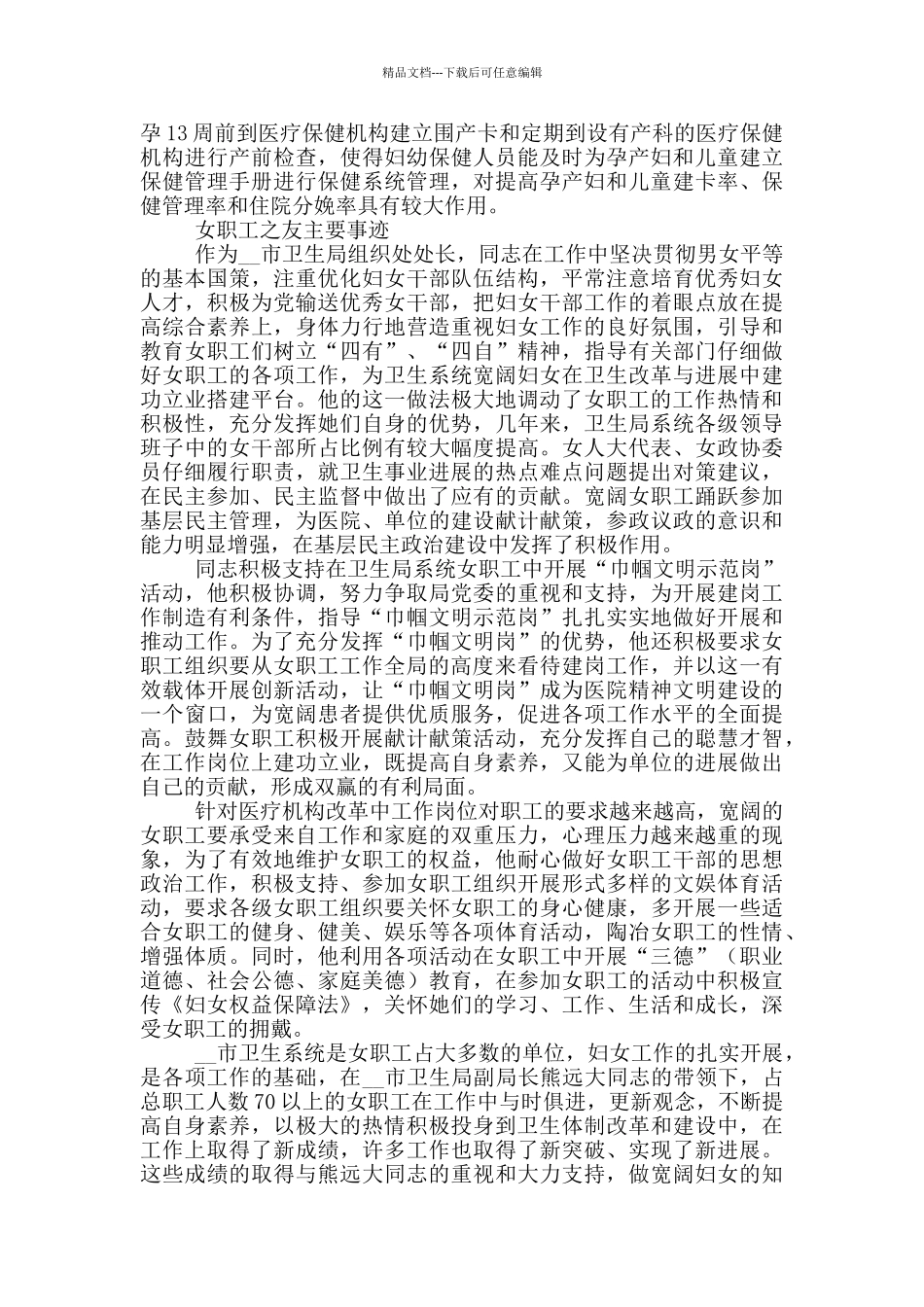 精品文档---下载后可任意编辑

孕13周前到医疗保健机构建立围产卡和定期到设有产科的医疗保健机构进行产前检查，使得妇幼保健人员能及时为孕产妇和儿童建立保健管理手册进行保健系统管理，对提高孕产妇和儿童建卡率、保健管理率和住院分娩率具有较大作用。

女职工之友主要事迹

作为__市卫生局组织处处长，同志在工作中坚决贯彻男女平等的基本国策，注重优化妇女干部队伍结构，平常注意培育优秀妇女人才，积极为党输送优秀女干部，把妇女干部工作的着眼点放在提高综合素养上，身体力行地营造重视妇女工作的良好氛围，引导和教育女职工们树立“四有”、“四自”精神，指导有关部门仔细做好女职工的各项工作，为卫生系统宽阔妇女在卫生改革与进展中建功立业搭建平台。他的这一做法极大地调动了女职工的工作热情和积极性，充分发挥她们自身的优势，几年来，卫生局系统各级领导班子中的女干部所占比例有较大幅度提高。女人大代表、女政协委员仔细履行职责，就卫生事业进展的热点难点问题提出对策建议，在民主参加、民主监督中做出了应有的贡献。宽阔女职工踊跃参加基层民主管理，为医院、单位的建设献计献策，参政议政的意识和能力明显增强，在基层民主政治建设中发挥了积极作用。

同志积极支持在卫生局系统女职工中开展“巾帼文明示范岗”活动，他积极协调，努力争取局党委的重视和支持，为开展建岗工作制造有利条件，指导“巾帼文明示范岗”扎扎实实地做好开展和推动工作。为了充分发挥“巾帼文明岗”的优势，他还积极要求女职工组织要从女职工工作全局的高度来看待建岗工作，并以这一有效载体开展创新活动，让“巾帼文明岗”成为医院精神文明建设的一个窗口，为宽阔患者提供优质服务，促进各项工作水平的全面提高。鼓舞女职工积极开展献计献策活动，充分发挥自己的聪慧才智，在工作岗位上建功立业，既提高自身素养，又能为单位的进展做出自己的贡献，形成双赢的有利局面。

针对医疗机构改革中工作岗位对职工的要求越来越高，宽阔的女职工要承受来自工作和家庭的双重压力，心理压力越来越重的现象，为了有效地维护女职工的权益，他耐心做好女职工干部的思想政治工作，积极支持、参加女职工组织开展形式多样的文娱体育活动，要求各级女职工组织要关怀女职工的身心健康，多开展一些适合女职工的健身、健美、娱乐等各项体育活动，陶冶女职工的性情、增强体质。同时，他利用各项活动在女职工中开展“三德”（职业道德、社会公德、家庭美德）教育，在参加女职工的活动中积极宣传《妇女权益保障法》，关怀她们的学习、工作、生活和成长，深受女职工的拥戴。

__市卫生系统是女职工占大多数的单位，妇女工作的扎实开展，是各项工作的基础，在__市卫生局副局长熊远大同志的带领下，占总职工人数70以上的女职工在工作中与时俱进，更新观念，不断提高自身素养，以极大的热情积极投身到卫生体制改革和建设中，在工作上取得了新成绩，许多工作也取得了新突破、实现了新进展。这些成绩的取得与熊远大同志的重视和大力支持，做宽阔妇女的知